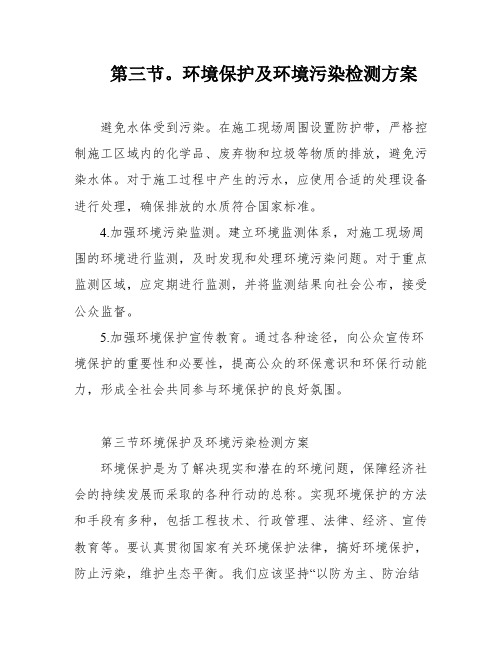 第三节。环境保护及环境污染检测方案

避免水体受到污染。在施工现场周围设置防护带，严格控制施工区域内的化学品、废弃物和垃圾等物质的排放，避免污染水体。对于施工过程中产生的污水，应使用合适的处理设备进行处理，确保排放的水质符合国家标准。

4.加强环境污染监测。建立环境监测体系，对施工现场周围的环境进行监测，及时发现和处理环境污染问题。对于重点监测区域，应定期进行监测，并将监测结果向社会公布，接受公众监督。

5.加强环境保护宣传教育。通过各种途径，向公众宣传环境保护的重要性和必要性，提高公众的环保意识和环保行动能力，形成全社会共同参与环境保护的良好氛围。

第三节环境保护及环境污染检测方案

环境保护是为了解决现实和潜在的环境问题，保障经济社会的持续发展而采取的各种行动的总称。实现环境保护的方法和手段有多种，包括工程技术、行政管理、法律、经济、宣传教育等。要认真贯彻国家有关环境保护法律，搞好环境保护，防止污染，维护生态平衡。我们应该坚持“以防为主、防治结